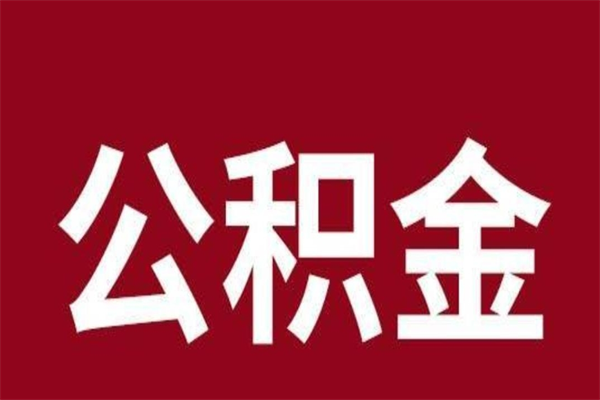 公积金